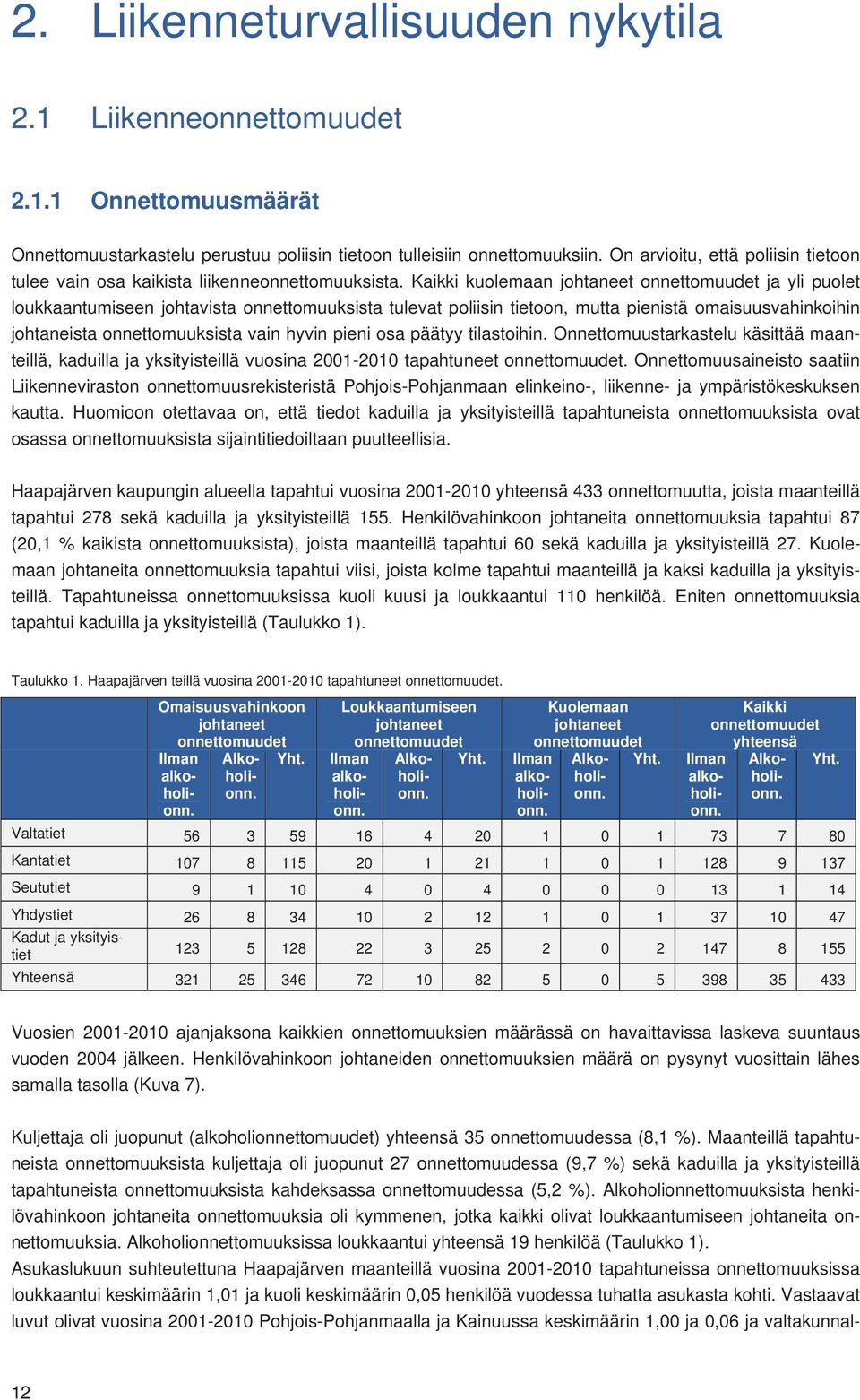 2. Liikenneturvallisuuden nykytila

2.1 Liikenneonnettomuudet

2.1.1 Onnettomuusmäärät

Onnettomuustarkastelu perustuu poliisin tietoon tulleisiin onnettomuuksiin. On arvioitu, että poliisin tietoon tulee vain osa kaikista liikenneonnettomuuksista. Kaikki kuolemaan johtaneet onnettomuudet ja yli puolet loukkaantumiseen johtavista onnettomuuksista tulevat poliisin tietoon, mutta pienistä omaisuusvahinkoihin johtaneista onnettomuuksista vain hyvin pieni osa päätyy tilastoihin. Onnettomuustarkastelu käsittää maanteillä, kaduilla ja yksityisteillä vuosina 2001-2010 tapahtuneet onnettomuudet. Onnettomuusaineisto saatiin Liikenneviraston onnettomuusrekisteristä Pohjois-Pohjanmaan elinkeino-, liikenne- ja ympäristökeskuksen kautta. Huomioon otettavaa on, että tiedot kaduilla ja yksityisteillä tapahtuneista onnettomuuksista ovat osassa onnettomuuksista sijaintitiedoiltaan puutteellisia.

Haapajärven kaupungin alueella tapahtui vuosina 2001-2010 yhteensä 433 onnettomuutta, joista maanteillä tapahtui 278 sekä kaduilla ja yksityisteillä 155. Henkilövahinkoon johtaneita onnettomuuksia tapahtui 87 (20,1 % kaikista onnettomuuksista), joista maanteillä tapahtui 60 sekä kaduilla ja yksityisteillä 27. Kuolemaan johtaneita onnettomuuksia tapahtui viisi, joista kolme tapahtui maanteillä ja kaksi kaduilla ja yksityisteillä. Tapahtuneissa onnettomuuksissa kuoli kuusi ja loukkaantui 110 henkilöä. Eniten onnettomuuksia tapahtui kaduilla ja yksityisteillä (Taulukko 1).

Taulukko 1. Haapajärven teillä vuosina 2001-2010 tapahtuneet onnettomuudet.

| | Omaisuusvahinkoon johtaneet onnettomuudet | | | Loukkaantumiseen johtaneet onnettomuudet | | | Kuolemaan johtaneet onnettomuudet | | | Kaikki onnettomuudet yhteensä | | |
|---|---|---|---|---|---|---|---|---|---|---|---|---|
| | Ilman alkoholionn. | Alkoholionn. | Yht. | Ilman alkoholionn. | Alkoholionn. | Yht. | Ilman alkoholionn. | Alkoholionn. | Yht. | Ilman alkoholionn. | Alkoholionn. | Yht. |
| Valtatiet | 56 | 3 | 59 | 16 | 4 | 20 | 1 | 0 | 1 | 73 | 7 | 80 |
| Kantatiet | 107 | 8 | 115 | 20 | 1 | 21 | 1 | 0 | 1 | 128 | 9 | 137 |
| Seututiet | 9 | 1 | 10 | 4 | 0 | 4 | 0 | 0 | 0 | 13 | 1 | 14 |
| Yhdystiet | 26 | 8 | 34 | 10 | 2 | 12 | 1 | 0 | 1 | 37 | 10 | 47 |
| Kadut ja yksityistiet | 123 | 5 | 128 | 22 | 3 | 25 | 2 | 0 | 2 | 147 | 8 | 155 |
| Yhteensä | 321 | 25 | 346 | 72 | 10 | 82 | 5 | 0 | 5 | 398 | 35 | 433 |

Vuosien 2001-2010 ajanjaksona kaikkien onnettomuuksien määrässä on havaittavissa laskeva suuntaus vuoden 2004 jälkeen. Henkilövahinkoon johtaneiden onnettomuuksien määrä on pysynyt vuosittain lähes samalla tasolla (Kuva 7).

Kuljettaja oli juopunut (alkoholionnettomuudet) yhteensä 35 onnettomuudessa (8,1 %). Maanteillä tapahtuneista onnettomuuksista kuljettaja oli juopunut 27 onnettomuudessa (9,7 %) sekä kaduilla ja yksityisteillä tapahtuneista onnettomuuksista kahdeksassa onnettomuudessa (5,2 %). Alkoholionnettomuuksista henkilövahinkoon johtaneita onnettomuuksia oli kymmenen, jotka kaikki olivat loukkaantumiseen johtaneita onnettomuuksia. Alkoholionnettomuuksissa loukkaantui yhteensä 19 henkilöä (Taulukko 1).
Asukaslukuun suhteutettuna Haapajärven maanteillä vuosina 2001-2010 tapahtuneissa onnettomuuksissa loukkaantui keskimäärin 1,01 ja kuoli keskimäärin 0,05 henkilöä vuodessa tuhatta asukasta kohti. Vastaavat luvut olivat vuosina 2001-2010 Pohjois-Pohjanmaalla ja Kainuussa keskimäärin 1,00 ja 0,06 ja valtakunnal-

12